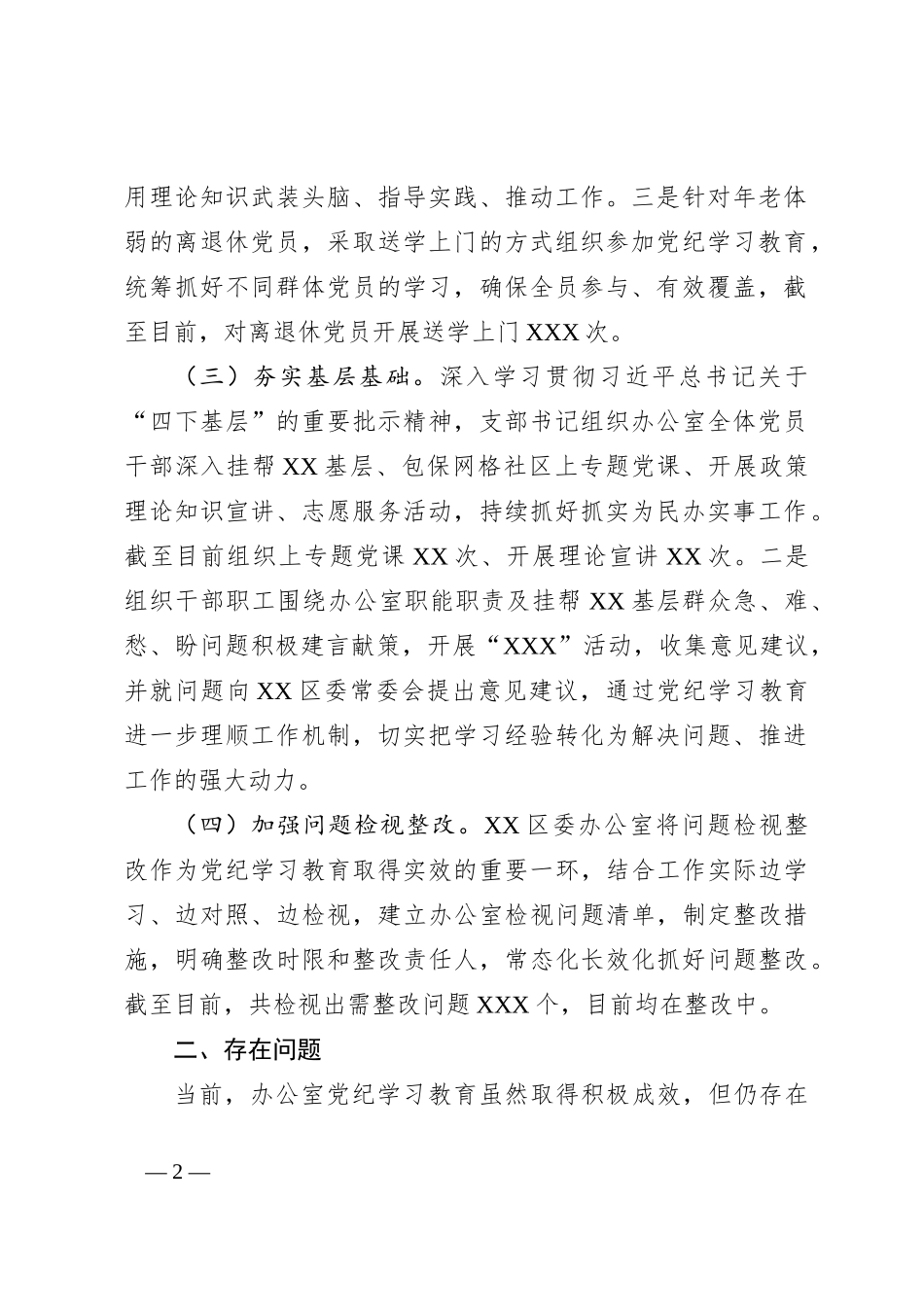 用理论知识武装头脑、指导实践、推动工作。三是针对年老体弱的离退休党员，采取送学上门的方式组织参加党纪学习教育，统筹抓好不同群体党员的学习，确保全员参与、有效覆盖，截至目前，对离退休党员开展送学上门XXX次。

（三）夯实基层基础。深入学习贯彻习近平总书记关于“四下基层”的重要批示精神，支部书记组织办公室全体党员干部深入挂帮XX基层、包保网格社区上专题党课、开展政策理论知识宣讲、志愿服务活动，持续抓好抓实为民办实事工作。截至目前组织上专题党课XX次、开展理论宣讲XX次。二是组织干部职工围绕办公室职能职责及挂帮XX基层群众急、难、愁、盼问题积极建言献策，开展“XXX”活动，收集意见建议，并就问题向XX区委常委会提出意见建议，通过党纪学习教育进一步理顺工作机制，切实把学习经验转化为解决问题、推进工作的强大动力。

（四）加强问题检视整改。XX区委办公室将问题检视整改作为党纪学习教育取得实效的重要一环，结合工作实际边学习、边对照、边检视，建立办公室检视问题清单，制定整改措施，明确整改时限和整改责任人，常态化长效化抓好问题整改。截至目前，共检视出需整改问题XXX个，目前均在整改中。

二、存在问题

当前，办公室党纪学习教育虽然取得积极成效，但仍存在

—2—